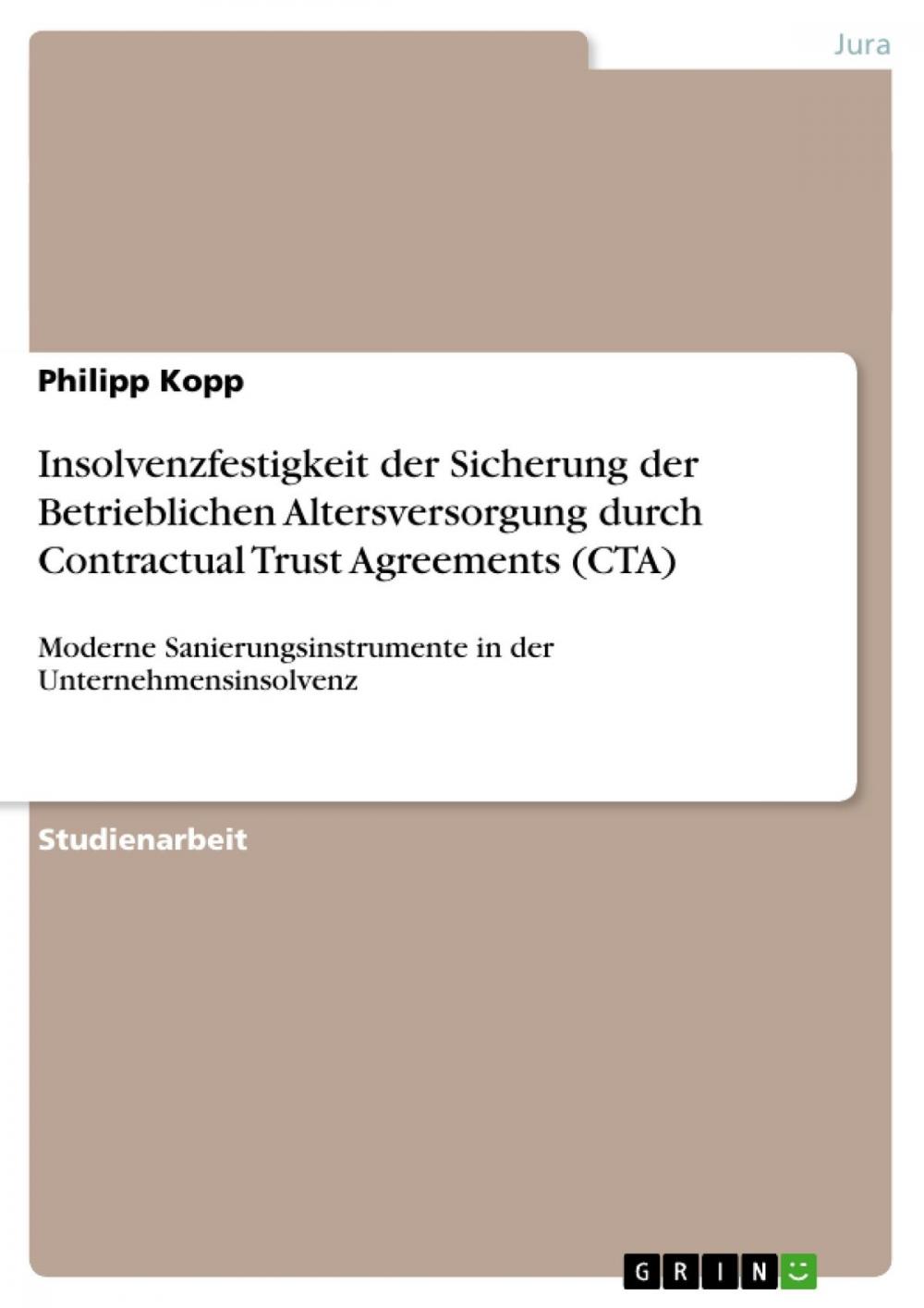 Jura

Philipp Kopp

Insolvenzfestigkeit der Sicherung der Betrieblichen Altersversorgung durch Contractual Trust Agreements (CTA)

Moderne Sanierungsinstrumente in der Unternehmensinsolvenz

Studienarbeit

GRIN